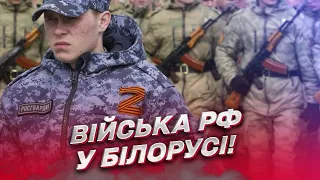 РОСГВАРДИЯ

Z

ВІЙСЬКА РФ
У БІЛОРУСІ!